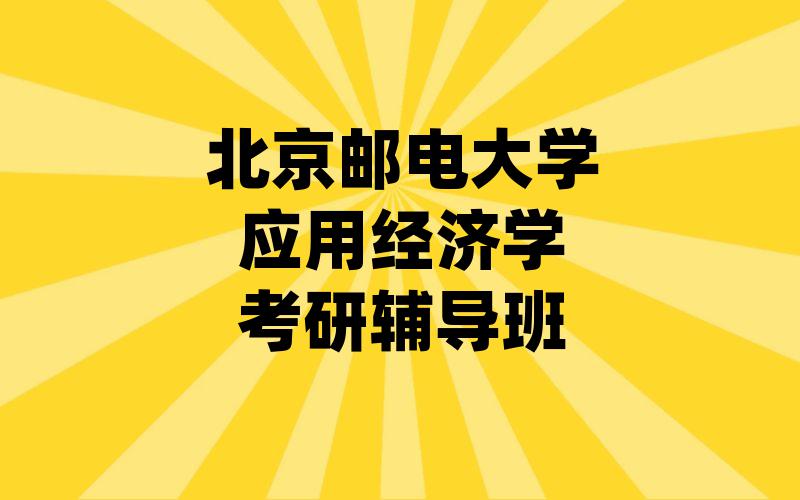 北京邮电大学
应用经济学
考研辅导班